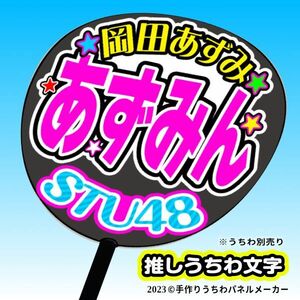 岡田あずみ

あずみん

STU48

※うちわ別売り

推しうちわ文字

2023©手作りうちわパネルメーカー